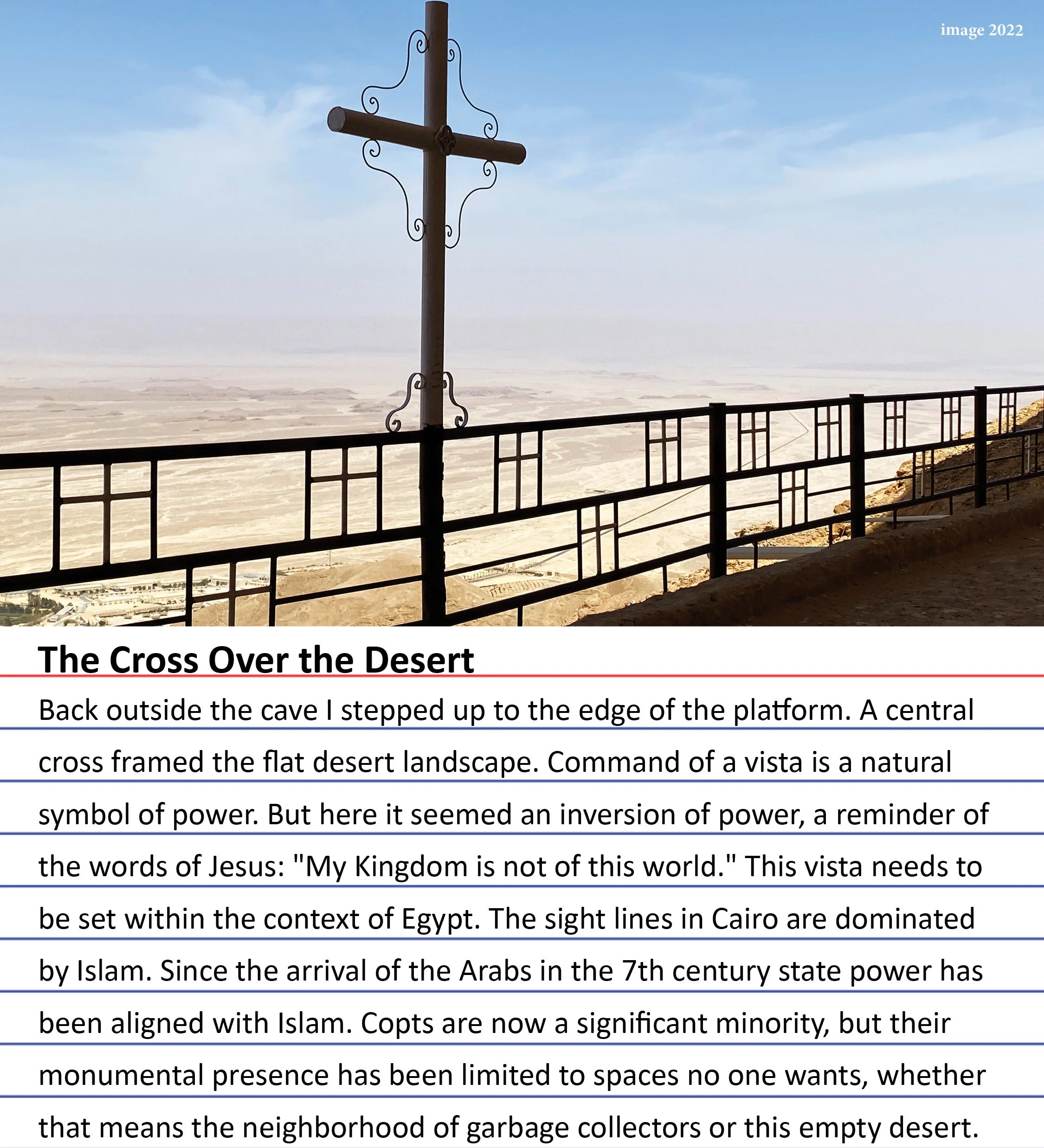 image 2022

The Cross Over the Desert

Back outside the cave I stepped up to the edge of the platform. A central cross framed the flat desert landscape. Command of a vista is a natural symbol of power. But here it seemed an inversion of power, a reminder of the words of Jesus: "My Kingdom is not of this world." This vista needs to be set within the context of Egypt. The sight lines in Cairo are dominated by Islam. Since the arrival of the Arabs in the 7th century state power has been aligned with Islam. Copts are now a significant minority, but their monumental presence has been limited to spaces no one wants, whether that means the neighborhood of garbage collectors or this empty desert.